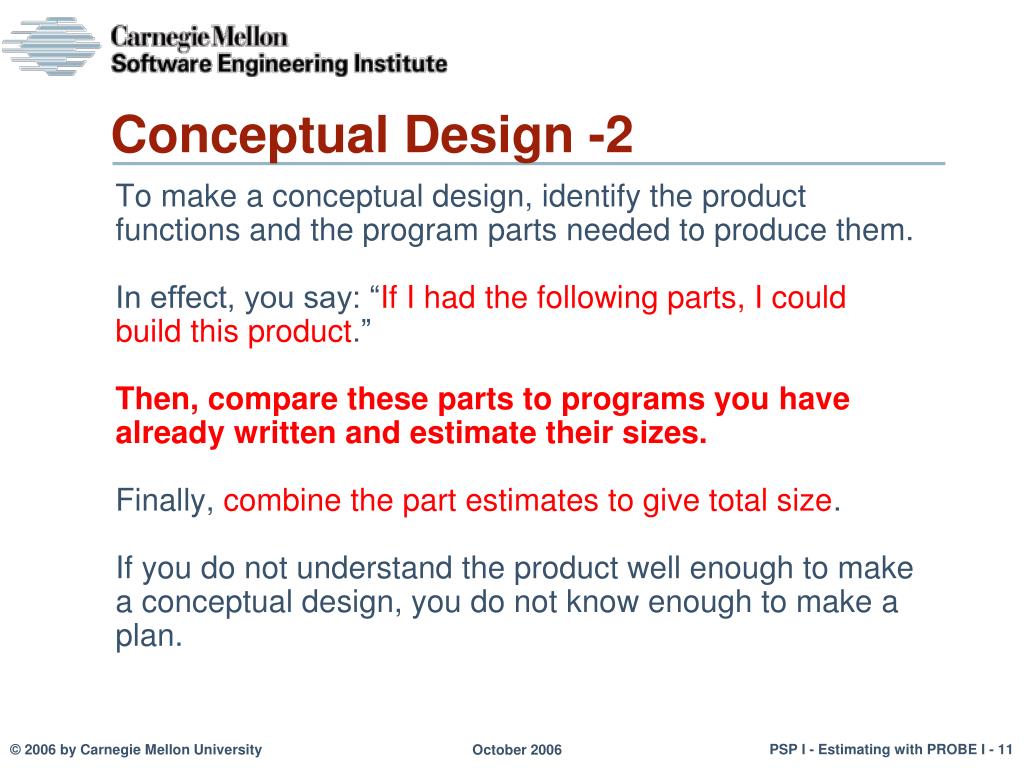 Carnegie Mellon
Software Engineering Institute

Conceptual Design -2

To make a conceptual design, identify the product functions and the program parts needed to produce them.

In effect, you say: “If I had the following parts, I could build this product.”

Then, compare these parts to programs you have already written and estimate their sizes.

Finally, combine the part estimates to give total size.

If you do not understand the product well enough to make a conceptual design, you do not know enough to make a plan.

© 2006 by Carnegie Mellon University

October 2006

PSP I - Estimating with PROBE I - 11